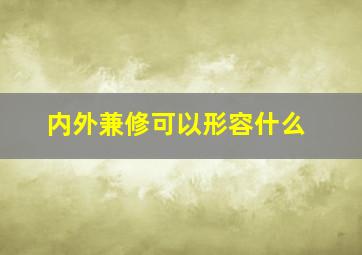 内外兼修可以形容什么